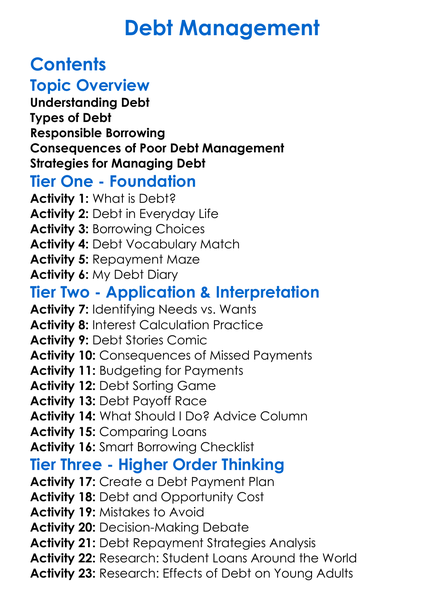 Debt Management

Contents

Topic Overview

Understanding Debt
Types of Debt
Responsible Borrowing
Consequences of Poor Debt Management
Strategies for Managing Debt

Tier One - Foundation

Activity 1: What is Debt?
Activity 2: Debt in Everyday Life
Activity 3: Borrowing Choices
Activity 4: Debt Vocabulary Match
Activity 5: Repayment Maze
Activity 6: My Debt Diary

Tier Two - Application & Interpretation

Activity 7: Identifying Needs vs. Wants
Activity 8: Interest Calculation Practice
Activity 9: Debt Stories Comic
Activity 10: Consequences of Missed Payments
Activity 11: Budgeting for Payments
Activity 12: Debt Sorting Game
Activity 13: Debt Payoff Race
Activity 14: What Should I Do? Advice Column
Activity 15: Comparing Loans
Activity 16: Smart Borrowing Checklist

Tier Three - Higher Order Thinking

Activity 17: Create a Debt Payment Plan
Activity 18: Debt and Opportunity Cost
Activity 19: Mistakes to Avoid
Activity 20: Decision-Making Debate
Activity 21: Debt Repayment Strategies Analysis
Activity 22: Research: Student Loans Around the World
Activity 23: Research: Effects of Debt on Young Adults